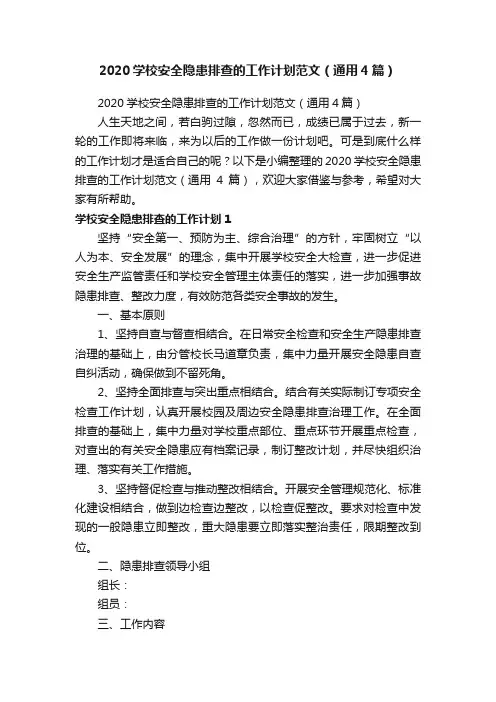 2020 学校安全隐患排查的工作计划范文（通用 4 篇）

2020 学校安全隐患排查的工作计划范文（通用 4 篇）

人生天地之间，若白驹过隙，忽然而已，成绩已属于过去，新一轮的工作即将来临，来为以后的工作做一份计划吧。可是到底什么样的工作计划才是适合自己的呢？以下是小编整理的 2020 学校安全隐患排查的工作计划范文（通用 4 篇），欢迎大家借鉴与参考，希望对大家有所帮助。

学校安全隐患排查的工作计划 1

坚持“安全第一、预防为主、综合治理”的方针，牢固树立“以人为本、安全发展”的理念，集中开展学校安全大检查，进一步促进安全生产监管责任和学校安全管理主体责任的落实，进一步加强事故隐患排查、整改力度，有效防范各类安全事故的发生。

一、基本原则

1、坚持自查与督查相结合。在日常安全检查和安全生产隐患排查治理的基础上，由分管校长马道章负责，集中力量开展安全隐患自查自纠活动，确保做到不留死角。

2、坚持全面排查与突出重点相结合。结合有关实际制订专项安全检查工作计划，认真开展校园及周边安全隐患排查治理工作。在全面排查的基础上，集中力量对学校重点部位、重点环节开展重点检查，对查出的有关安全隐患应有档案记录，制订整改计划，并尽快组织治理、落实有关工作措施。

3、坚持督促检查与推动整改相结合。开展安全管理规范化、标准化建设相结合，做到边检查边整改，以检查促整改。要求对检查中发现的一般隐患立即整改，重大隐患要立即落实整治责任，限期整改到位。

二、隐患排查领导小组

组长：

组员：

三、工作内容